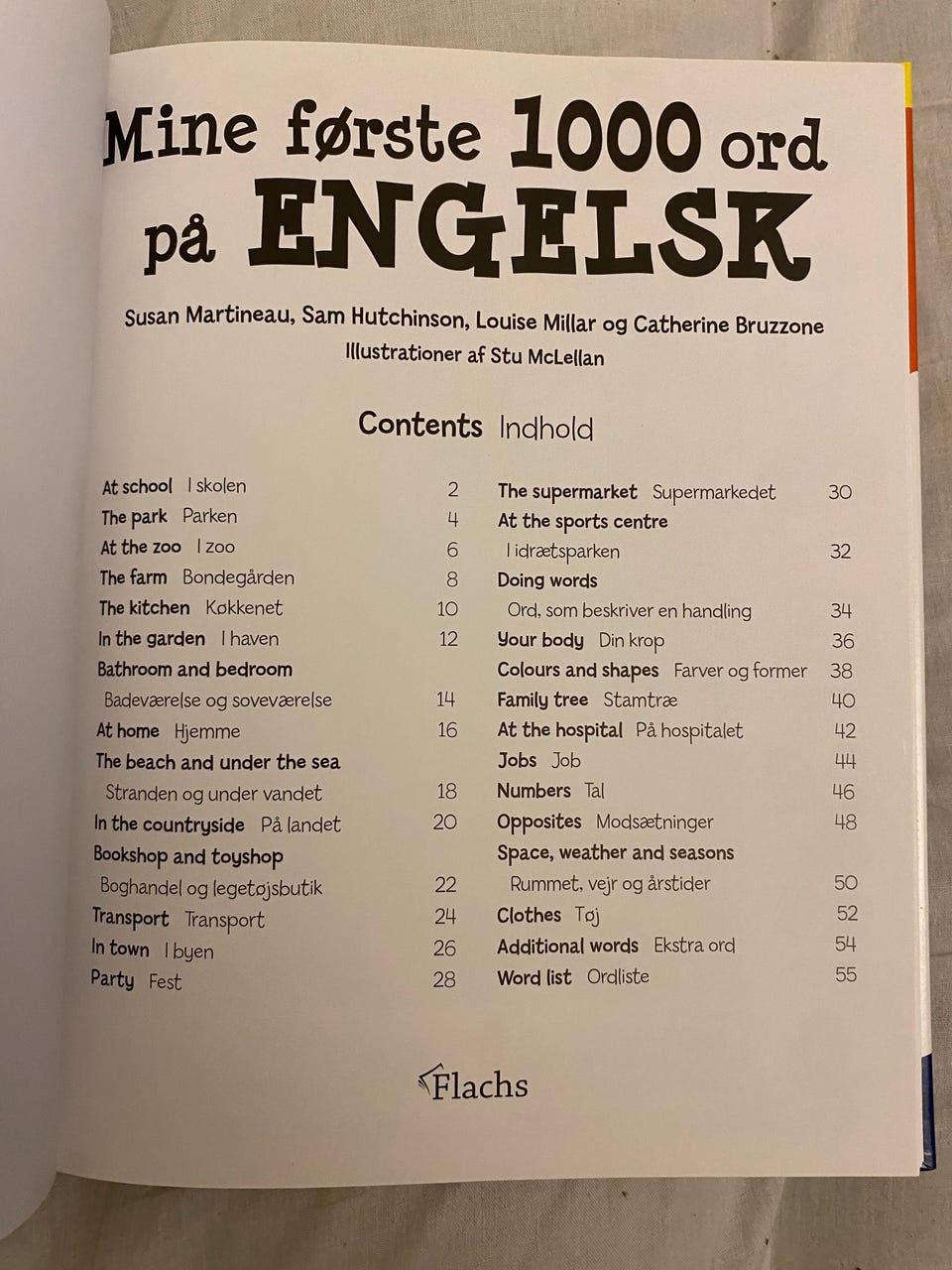 Mine første 1000 ord på ENGELSK

Susan Martineau, Sam Hutchinson, Louise Millar og Catherine Bruzzone
Illustrationer af Stu McLellan

Contents Indhold

At school I skolen 2
The park Parken 4
At the zoo I zoo 6
The farm Bondegården 8
The kitchen Køkkenet 10
In the garden I haven 12
Bathroom and bedroom
Badeværelse og soveværelse 14
At home Hjemme 16
The beach and under the sea
Stranden og under vandet 18
In the countryside På landet 20
Bookshop and toyshop
Boghandel og legetøjsbutik 22
Transport Transport 24
In town I byen 26
Party Fest 28

The supermarket Supermarkedet 30
At the sports centre
I idrætsparken 32
Doing words
Ord, som beskriver en handling 34
Your body Din krop 36
Colours and shapes Farver og former 38
Family tree Stamtræ 40
At the hospital På hospitalet 42
Jobs Job 44
Numbers Tal 46
Opposites Modsætninger 48
Space, weather and seasons
Rummet, vejr og årstider 50
Clothes Tøj 52
Additional words Ekstra ord 54
Word list Ordliste 55

Flachs